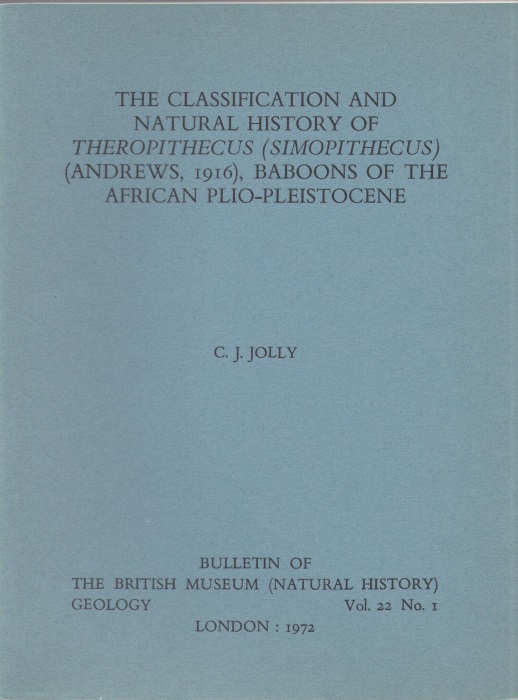 THE CLASSIFICATION AND NATURAL HISTORY OF THEROPITHECUS (SIMOPITHECUS) (ANDREWS, 1916), BABOONS OF THE AFRICAN PLIO-PLEISTOCENE

C. J. JOLLY

BULLETIN OF
THE BRITISH MUSEUM (NATURAL HISTORY)
GEOLOGY Vol. 22 No. 1
LONDON : 1972